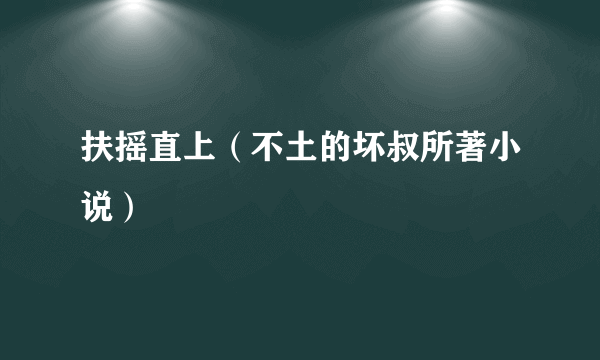 扶摇直上（不土的坏叔所著小说）